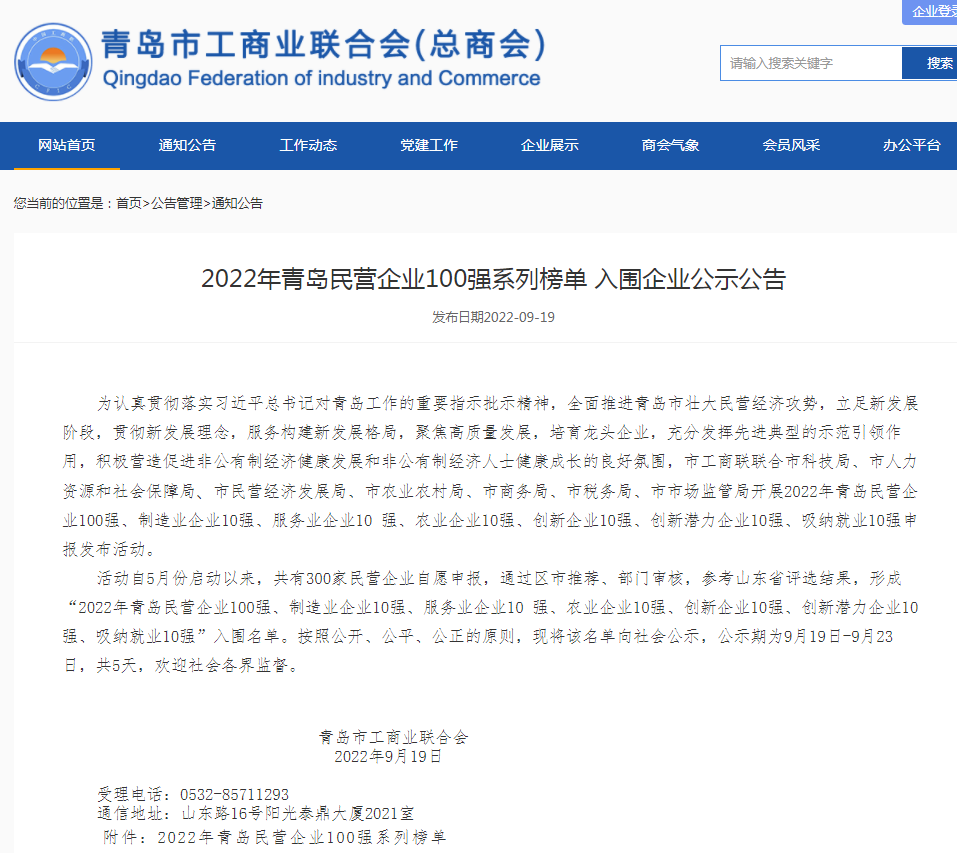 企业登录

青岛市工商业联合会(总商会)
Qingdao Federation of industry and Commerce

请输入搜索关键字
搜索

网站首页 通知公告 工作动态 党建工作 企业展示 商会气象 会员风采 办公平台

您当前的位置是：首页>公告管理>通知公告

2022年青岛民营企业100强系列榜单 入围企业公示公告

发布日期2022-09-19

为认真贯彻落实习近平总书记对青岛工作的重要指示批示精神，全面推进青岛市壮大民营经济攻势，立足新发展阶段，贯彻新发展理念，服务构建新发展格局，聚焦高质量发展，培育龙头企业，充分发挥先进典型的示范引领作用，积极营造促进非公有制经济健康发展和非公有制经济人士健康成长的良好氛围，市工商联联合市科技局、市人力资源和社会保障局、市民营经济发展局、市农业农村局、市商务局、市税务局、市市场监管局开展2022年青岛民营企业100强、制造业企业10强、服务业企业10 强、农业企业10强、创新企业10强、创新潜力企业10强、吸纳就业10强申报发布活动。

活动自5月份启动以来，共有300家民营企业自愿申报，通过区市推荐、部门审核，参考山东省评选结果，形成“2022年青岛民营企业100强、制造业企业10强、服务业企业10 强、农业企业10强、创新企业10强、创新潜力企业10强、吸纳就业10强”入围名单。按照公开、公平、公正的原则，现将该名单向社会公示，公示期为9月19日-9月23日，共5天，欢迎社会各界监督。

青岛市工商业联合会
2022年9月19日

受理电话：0532-85711293
通信地址：山东路16号阳光泰鼎大厦2021室
附件：2022年青岛民营企业100强系列榜单